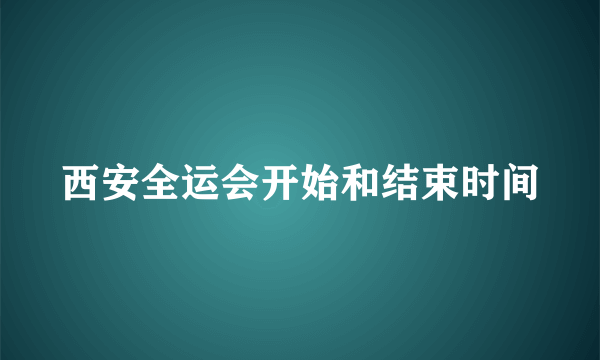 西安全运会开始和结束时间